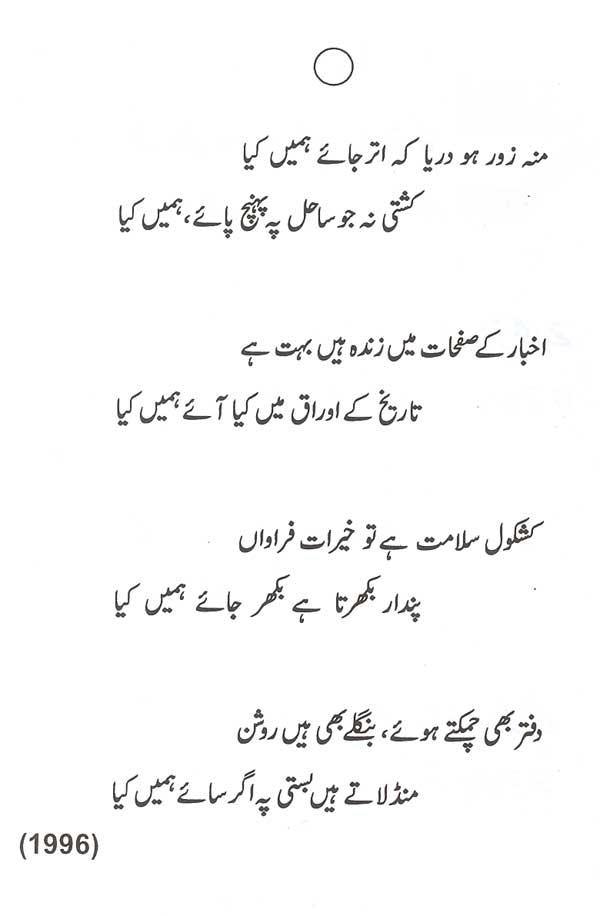 منہ زور ہو دریا کہ اتر جائے ہمیں کیا
کشتی نہ جو ساحل پہ پہنچ پائے، ہمیں کیا

اخبار کے صفحات میں زندہ ہیں بہت ہے
تاریخ کے اوراق میں کیا آئے ہمیں کیا

کشکول سلامت ہے تو خیرات فراواں
پندار بکھرتا ہے بکھر جائے ہمیں کیا

دفتر بھی چمکتے ہوئے، بنگلے بھی ہیں روشن
منڈلاتے ہیں بستی پہ اگر سائے ہمیں کیا

(1996)